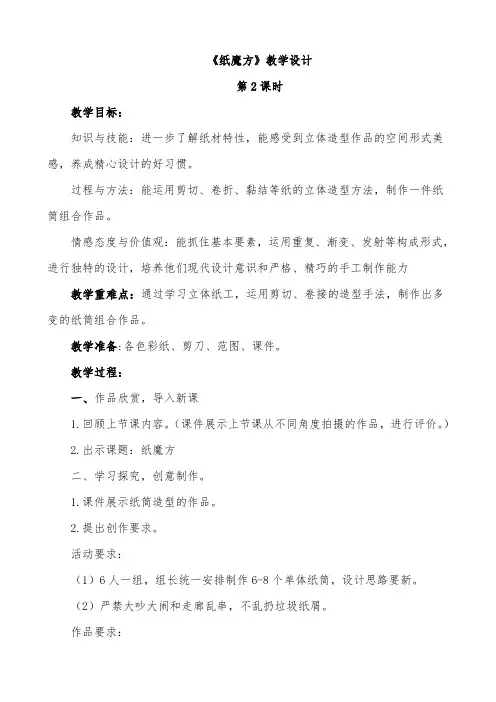 《纸魔方》教学设计

第 2 课时

教学目标：

知识与技能：进一步了解纸材特性，能感受到立体造型作品的空间形式美感，养成精心设计的好习惯。

过程与方法：能运用剪切、卷折、黏结等纸的立体造型方法，制作一件纸筒组合作品。

情感态度与价值观：能抓住基本要素，运用重复、渐变、发射等构成形式，进行独特的设计，培养他们现代设计意识和严格、精巧的手工制作能力

教学重难点：通过学习立体纸工，运用剪切、卷接的造型手法，制作出多变的纸筒组合作品。

教学准备：各色彩纸、剪刀、范图、课件。

教学过程：

一、作品欣赏，导入新课

1. 回顾上节课内容。（课件展示上节课从不同角度拍摄的作品，进行评价。）

2. 出示课题：纸魔方

二、学习探究，创意制作。

1. 课件展示纸筒造型的作品。

2. 提出创作要求。

活动要求：

（1）6 人一组，组长统一安排制作 6-8 个单体纸筒，设计思路要新。

（2）严禁大吵大闹和走廊乱串，不乱扔垃圾纸屑。

作品要求：